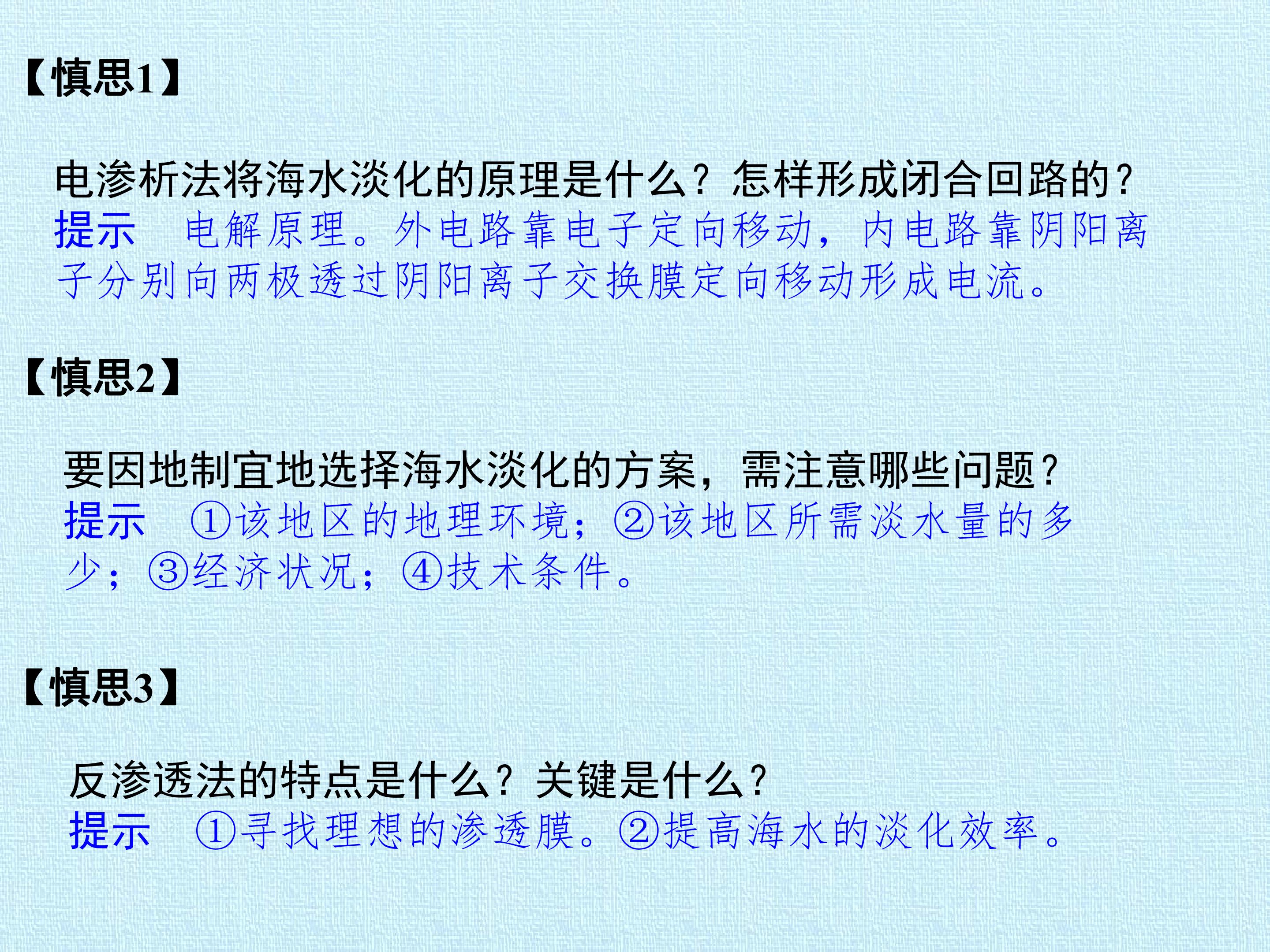 【慎思1】

电渗析法将海水淡化的原理是什么？怎样形成闭合回路的？

提示 电解原理。外电路靠电子定向移动，内电路靠阴阳离子分别向两极透过阴阳离子交换膜定向移动形成电流。

【慎思2】

要因地制宜地选择海水淡化的方案，需注意哪些问题？

提示 ①该地区的地理环境；②该地区所需淡水量的多少；③经济状况；④技术条件。

【慎思3】

反渗透法的特点是什么？关键是什么？

提示 ①寻找理想的渗透膜。②提高海水的淡化效率。